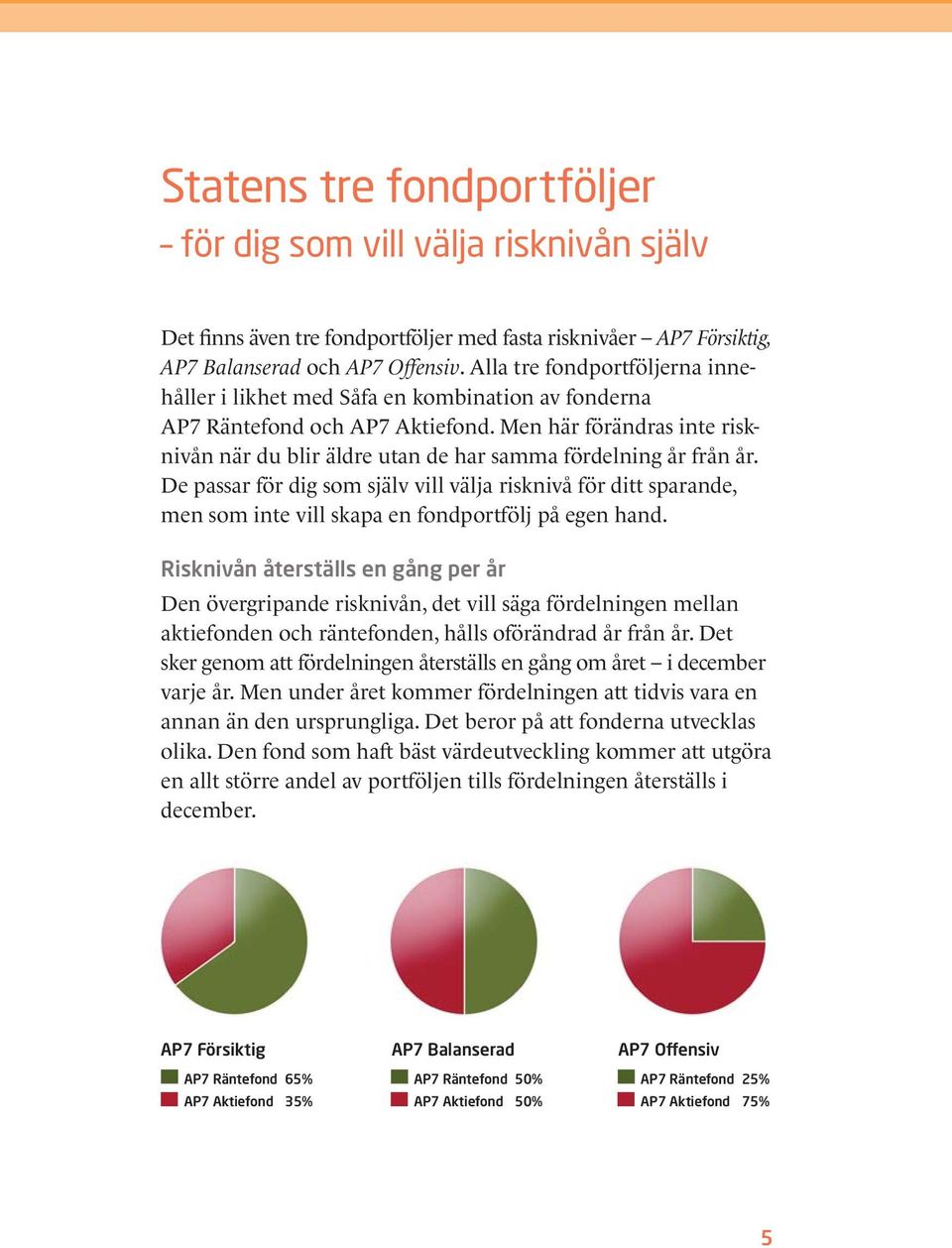 Statens tre fondportföljer
– för dig som vill välja risknivån själv

Det finns även tre fondportföljer med fasta risknivåer – AP7 Försiktig, AP7 Balanserad och AP7 Offensiv. Alla tre fondportföljerna innehåller i likhet med Såfa en kombination av fonderna AP7 Räntefond och AP7 Aktiefond. Men här förändras inte risknivån när du blir äldre utan de har samma fördelning år från år. De passar för dig som själv vill välja risknivå för ditt sparande, men som inte vill skapa en fondportfölj på egen hand.

Risknivån återställs en gång per år

Den övergripande risknivån, det vill säga fördelningen mellan aktiefonden och räntefonden, hålls oförändrad år från år. Det sker genom att fördelningen återställs en gång om året – i december varje år. Men under året kommer fördelningen att tidvis vara en annan än den ursprungliga. Det beror på att fonderna utvecklas olika. Den fond som haft bäst värdeutveckling kommer att utgöra en allt större andel av portföljen tills fördelningen återställs i december.

AP7 Försiktig
AP7 Räntefond 65%
AP7 Aktiefond 35%

AP7 Balanserad
AP7 Räntefond 50%
AP7 Aktiefond 50%

AP7 Offensiv
AP7 Räntefond 25%
AP7 Aktiefond 75%

5